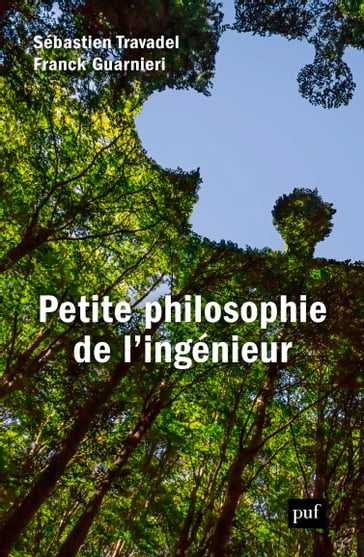 Sébastien Travadel
Franck Guarnieri

Petite philosophie de l'ingénieur

puf